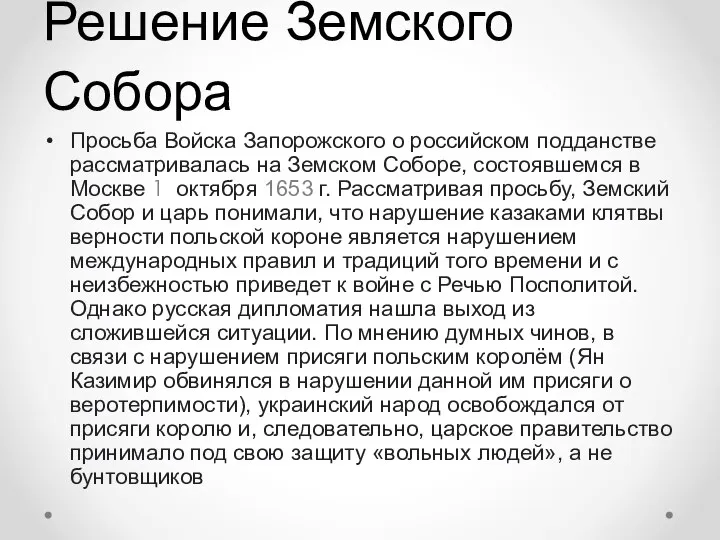 Решение Земского Собора

• Просьба Войска Запорожского о российском подданстве рассматривалась на Земском Соборе, состоявшемся в Москве 1 октября 1653 г. Рассматривая просьбу, Земский Собор и царь понимали, что нарушение казаками клятвы верности польской короне является нарушением международных правил и традиций того времени и с неизбежностью приведет к войне с Речью Посполитой. Однако русская дипломатия нашла выход из сложившейся ситуации. По мнению думных чинов, в связи с нарушением присяги польским королём (Ян Казимир обвинялся в нарушении данной им присяги о веротерпимости), украинский народ освобождался от присяги королю и, следовательно, царское правительство принимало под свою защиту «вольных людей», а не бунтовщиков